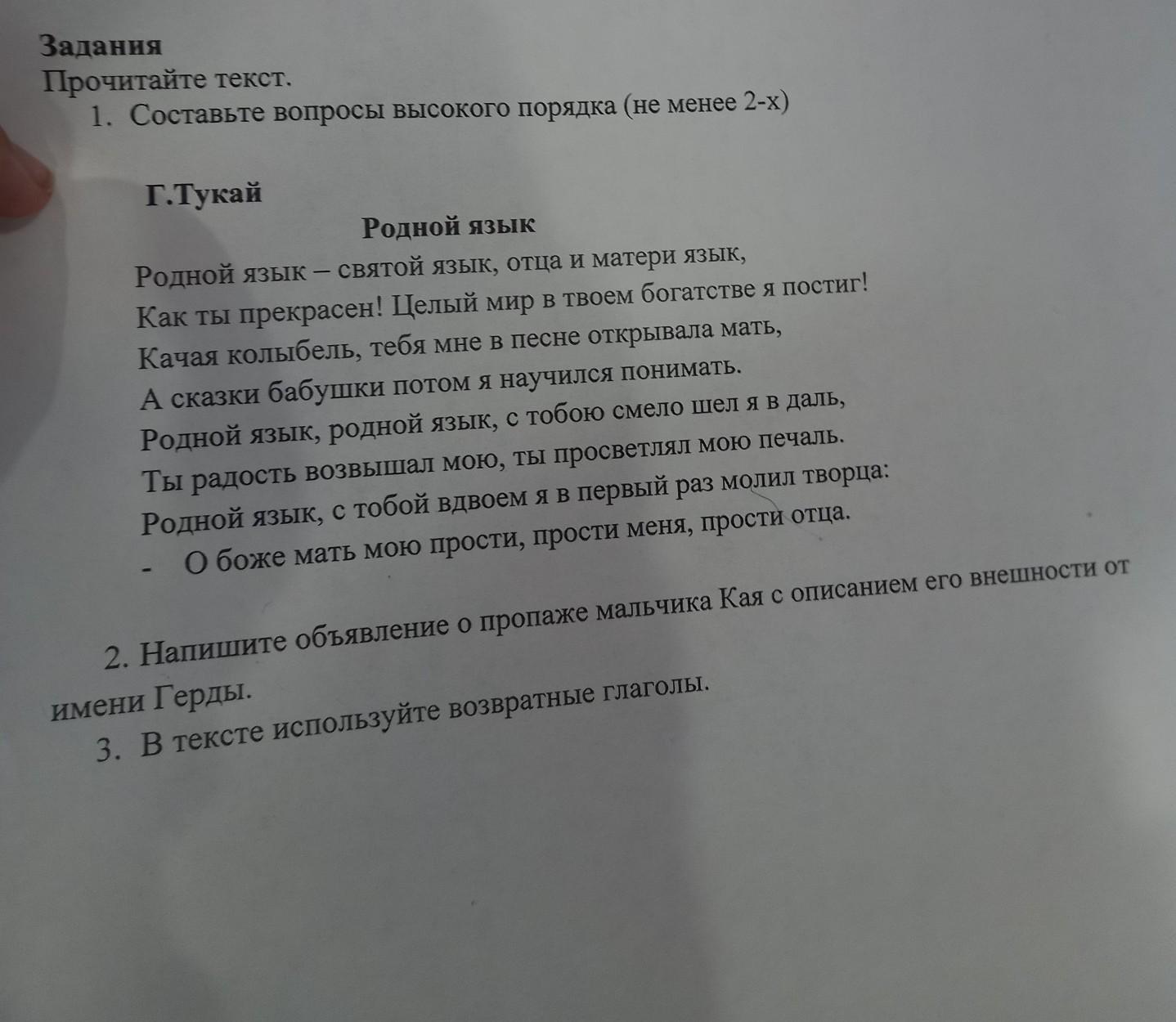 Задания
Прочитайте текст.
1. Составьте вопросы высокого порядка (не менее 2-х)

Г.Тукай
Родной язык

Родной язык – святой язык, отца и матери язык,
Как ты прекрасен! Целый мир в твоем богатстве я постиг!
Качая колыбель, тебя мне в песне открывала мать,
А сказки бабушки потом я научился понимать.
Родной язык, родной язык, с тобою смело шел я в даль,
Ты радость возвышал мою, ты просветлял мою печаль.
Родной язык, с тобой вдвоем я в первый раз молил творца:
- О боже мать мою прости, прости меня, прости отца.

2. Напишите объявление о пропаже мальчика Кая с описанием его внешности от имени Герды.
3. В тексте используйте возвратные глаголы.